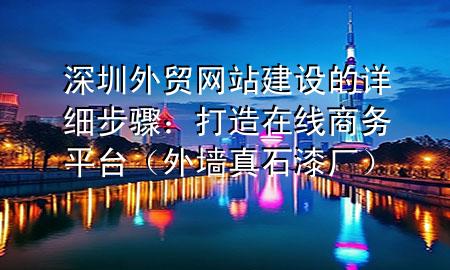 深圳外贸网站建设的详细步骤：打造在线商务平台（外墙真石漆厂）